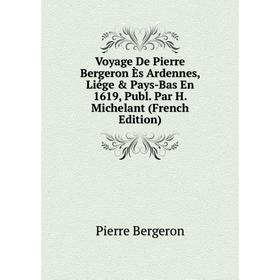 Voyage De Pierre Bergeron Ès Ardennes, Liége & Pays-Bas En 1619, Publ. Par H. Michelant (French Edition)

Pierre Bergeron